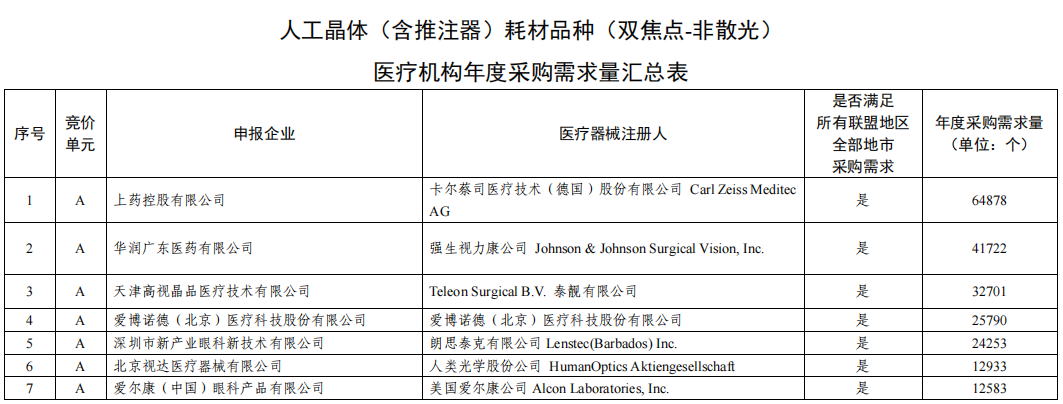 人工晶体（含推注器）耗材品种（双焦点-非散光）

医疗机构年度采购需求量汇总表

| 序号 | 竞价单元 | 申报企业 | 医疗器械注册人 | 是否满足所有联盟地区全部地市采购需求 | 年度采购需求量（单位：个） |
|---|---|---|---|---|---|
| 1 | A | 上药控股有限公司 | 卡尔蔡司医疗技术（德国）股份有限公司 Carl Zeiss Meditec AG | 是 | 64878 |
| 2 | A | 华润广东医药有限公司 | 强生视力康公司 Johnson & Johnson Surgical Vision, Inc. | 是 | 41722 |
| 3 | A | 天津高视晶品医疗技术有限公司 | Teleon Surgical B.V. 泰靓有限公司 | 是 | 32701 |
| 4 | A | 爱博诺德（北京）医疗科技股份有限公司 | 爱博诺德（北京）医疗科技股份有限公司 | 是 | 25790 |
| 5 | A | 深圳市新产业眼科新技术有限公司 | 朗思泰克有限公司 Lenstec(Barbados) Inc. | 是 | 24253 |
| 6 | A | 北京视达医疗器械有限公司 | 人类光学股份公司 HumanOptics Aktiengesellschaft | 是 | 12933 |
| 7 | A | 爱尔康（中国）眼科产品有限公司 | 美国爱尔康公司 Alcon Laboratories, Inc. | 是 | 12583 |